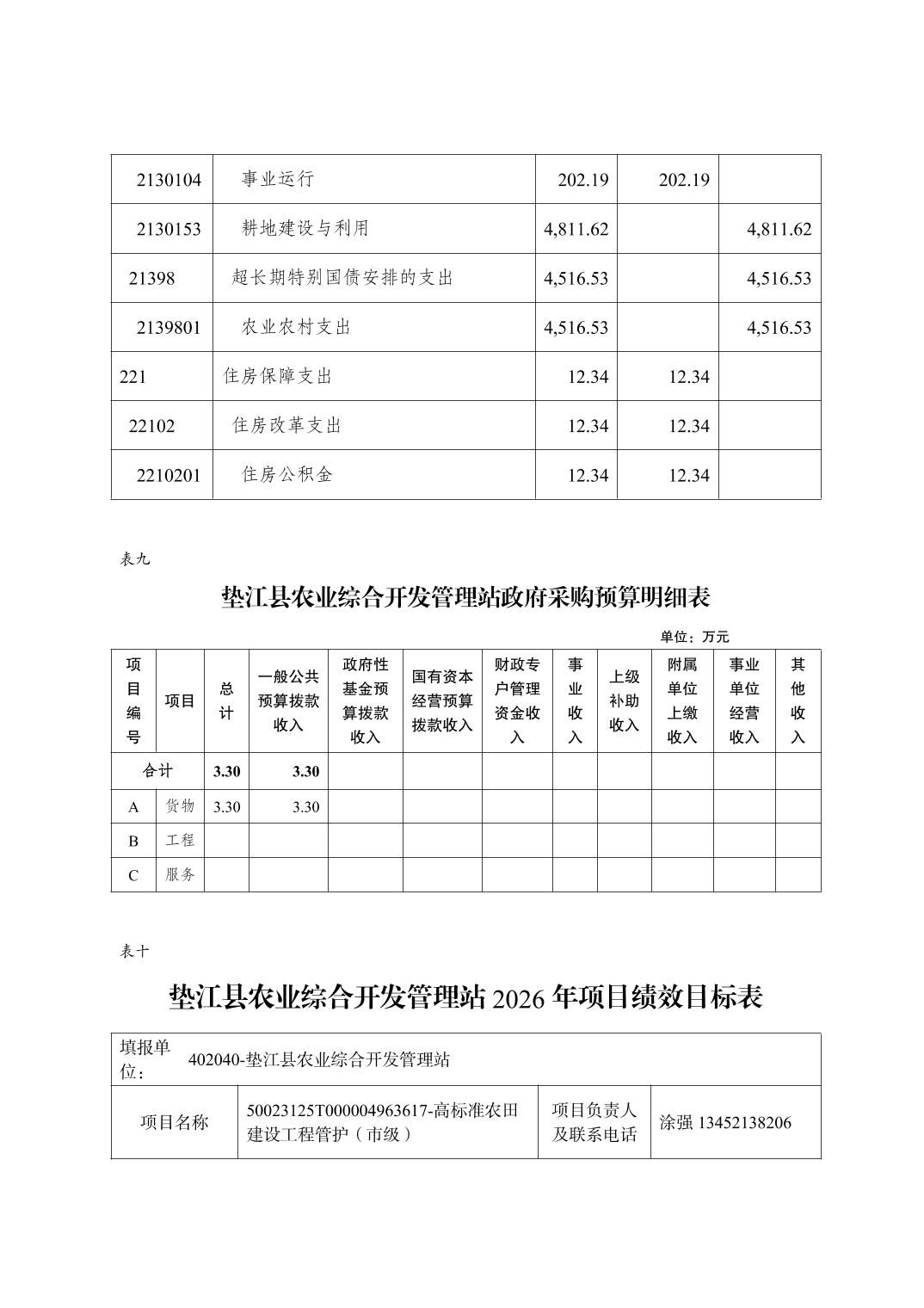 | 2130104 | 事业运行 | 202.19 | 202.19 | |
|---|---|---|---|---|
| 2130153 | 耕地建设与利用 | 4,811.62 | | 4,811.62 |
| 21398 | 超长期特别国债安排的支出 | 4,516.53 | | 4,516.53 |
| 2139801 | 农业农村支出 | 4,516.53 | | 4,516.53 |
| 221 | 住房保障支出 | 12.34 | 12.34 | |
| 22102 | 住房改革支出 | 12.34 | 12.34 | |
| 2210201 | 住房公积金 | 12.34 | 12.34 | |

表九

垫江县农业综合开发管理站政府采购预算明细表

单位：万元

| 项目编号 | 项目 | 总计 | 一般公共预算拨款收入 | 政府性基金预算拨款收入 | 国有资本经营预算拨款收入 | 财政专户管理资金收入 | 事业收入 | 上级补助收入 | 附属单位上缴收入 | 事业单位经营收入 | 其他收入 |
|---|---|---|---|---|---|---|---|---|---|---|---|
| 合计 | | 3.30 | 3.30 | | | | | | | | |
| A | 货物 | 3.30 | 3.30 | | | | | | | | |
| B | 工程 | | | | | | | | | | |
| C | 服务 | | | | | | | | | | |

表十

垫江县农业综合开发管理站 2026 年项目绩效目标表

| 填报单位： | 402040-垫江县农业综合开发管理站 | | |
|---|---|---|---|
| 项目名称 | 50023125T000004963617-高标准农田建设工程管护（市级） | 项目负责人及联系电话 | 涂强 13452138206 |